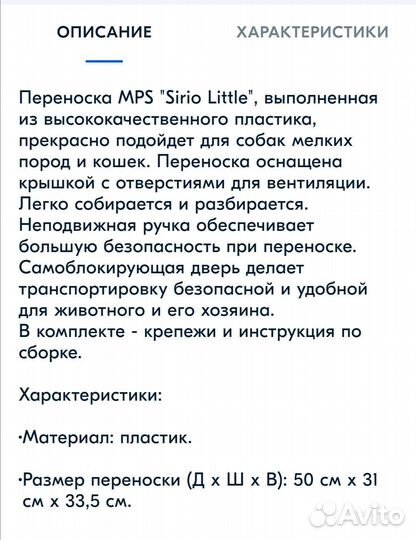 ОПИСАНИЕ

ХАРАКТЕРИСТИКИ

Переноска MPS "Sirio Little", выполненная из высококачественного пластика, прекрасно подойдет для собак мелких пород и кошек. Переноска оснащена крышкой с отверстиями для вентиляции. Легко собирается и разбирается. Неподвижная ручка обеспечивает большую безопасность при переноске. Самоблокирующая дверь делает транспортировку безопасной и удобной для животного и его хозяина.
В комплекте - крепежи и инструкция по сборке.

Характеристики:

·Материал: пластик.

·Размер переноски (Д х Ш х В): 50 см х 31 см х 33,5 см.

Avito